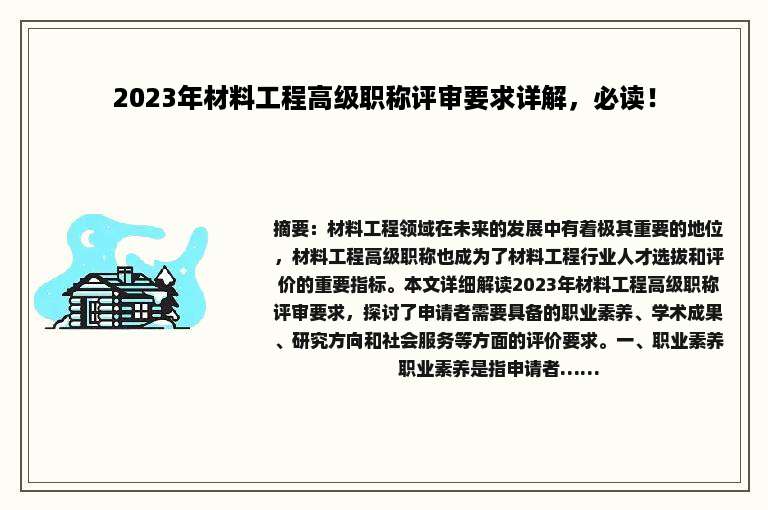 2023年材料工程高级职称评审要求详解，必读！

摘要：材料工程领域在未来的发展中有着极其重要的地位，材料工程高级职称也成为了材料工程行业人才选拔和评价的重要指标。本文详细解读2023年材料工程高级职称评审要求，探讨了申请者需要具备的职业素养、学术成果、研究方向和社会服务等方面的评价要求。一、职业素养职业素养是指申请者......